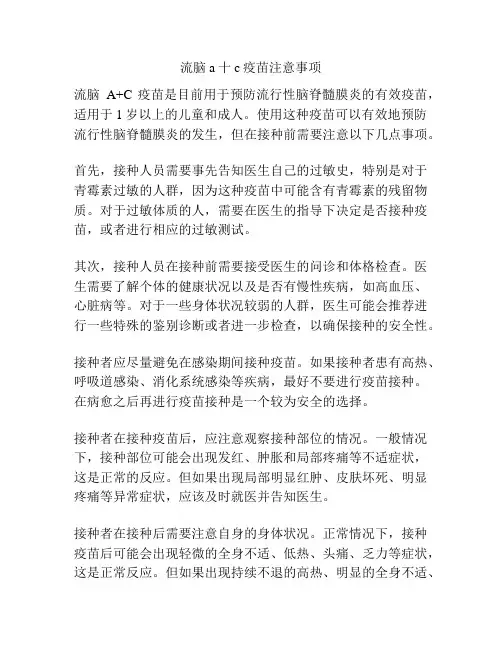 流脑 a 十 c 疫苗注意事项

流脑 A+C 疫苗是目前用于预防流行性脑脊髓膜炎的有效疫苗，适用于 1 岁以上的儿童和成人。使用这种疫苗可以有效地预防流行性脑脊髓膜炎的发生，但在接种前需要注意以下几点事项。

首先，接种人员需要事先告知医生自己的过敏史，特别是对于青霉素过敏的人群，因为这种疫苗中可能含有青霉素的残留物质。对于过敏体质的人，需要在医生的指导下决定是否接种疫苗，或者进行相应的过敏测试。

其次，接种人员在接种前需要接受医生的问诊和体格检查。医生需要了解个体的健康状况以及是否有慢性疾病，如高血压、心脏病等。对于一些身体状况较弱的人群，医生可能会推荐进行一些特殊的鉴别诊断或者进一步检查，以确保接种的安全性。

接种者应尽量避免在感染期间接种疫苗。如果接种者患有高热、呼吸道感染、消化系统感染等疾病，最好不要进行疫苗接种。在病愈之后再进行疫苗接种是一个较为安全的选择。

接种者在接种疫苗后，应注意观察接种部位的情况。一般情况下，接种部位可能会出现发红、肿胀和局部疼痛等不适症状，这是正常的反应。但如果出现局部明显红肿、皮肤坏死、明显疼痛等异常症状，应该及时就医并告知医生。

接种者在接种后需要注意自身的身体状况。正常情况下，接种疫苗后可能会出现轻微的全身不适、低热、头痛、乏力等症状，这是正常反应。但如果出现持续不退的高热、明显的全身不适、